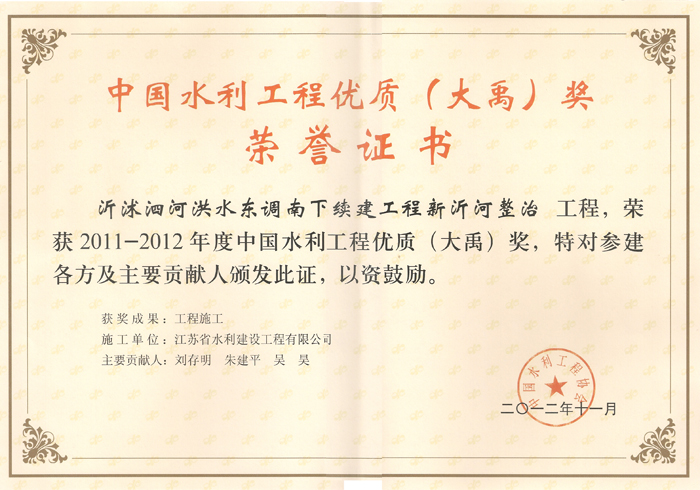 中国水利工程优质（大禹）奖

荣誉证书

沂沭泗河洪水东调南下续建工程新沂河整治 工程，荣获2011-2012年度中国水利工程优质（大禹）奖，特对参建各方及主要贡献人颁发此证，以资鼓励。

获奖成果：工程施工

施工单位：江苏省水利建设工程有限公司

主要贡献人：刘存明 朱建平 吴 昊

中国水利工程协会

二〇一二年十一月